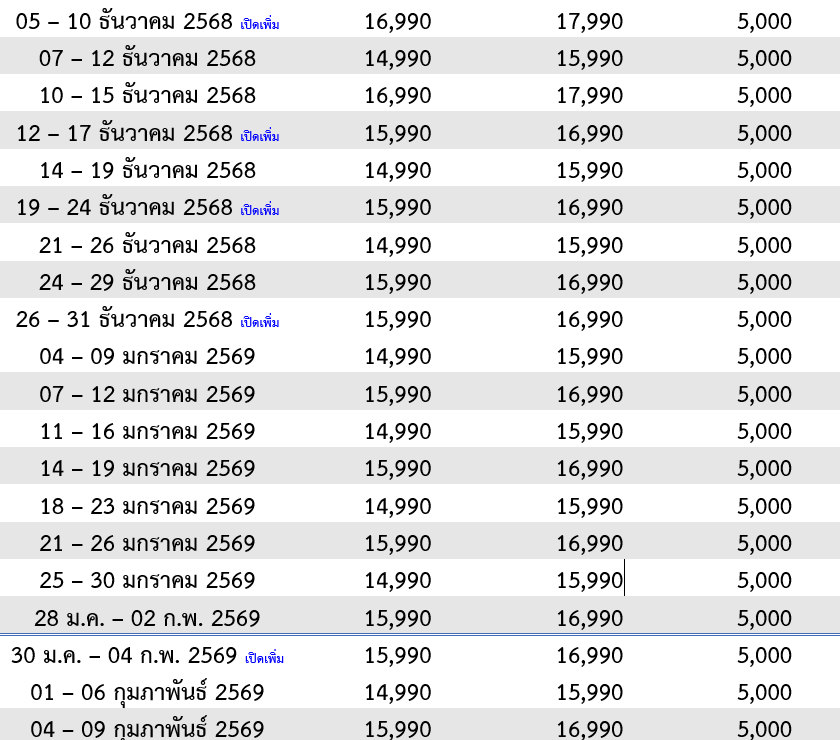 | | | | |
|---|---|---|---|
| 05 – 10 ธันวาคม 2568 เปิดเพิ่ม | 16,990 | 17,990 | 5,000 |
| 07 – 12 ธันวาคม 2568 | 14,990 | 15,990 | 5,000 |
| 10 – 15 ธันวาคม 2568 | 16,990 | 17,990 | 5,000 |
| 12 – 17 ธันวาคม 2568 เปิดเพิ่ม | 15,990 | 16,990 | 5,000 |
| 14 – 19 ธันวาคม 2568 | 14,990 | 15,990 | 5,000 |
| 19 – 24 ธันวาคม 2568 เปิดเพิ่ม | 15,990 | 16,990 | 5,000 |
| 21 – 26 ธันวาคม 2568 | 14,990 | 15,990 | 5,000 |
| 24 – 29 ธันวาคม 2568 | 15,990 | 16,990 | 5,000 |
| 26 – 31 ธันวาคม 2568 เปิดเพิ่ม | 15,990 | 16,990 | 5,000 |
| 04 – 09 มกราคม 2569 | 14,990 | 15,990 | 5,000 |
| 07 – 12 มกราคม 2569 | 15,990 | 16,990 | 5,000 |
| 11 – 16 มกราคม 2569 | 14,990 | 15,990 | 5,000 |
| 14 – 19 มกราคม 2569 | 15,990 | 16,990 | 5,000 |
| 18 – 23 มกราคม 2569 | 14,990 | 15,990 | 5,000 |
| 21 – 26 มกราคม 2569 | 15,990 | 16,990 | 5,000 |
| 25 – 30 มกราคม 2569 | 14,990 | 15,990 | 5,000 |
| 28 ม.ค. – 02 ก.พ. 2569 | 15,990 | 16,990 | 5,000 |
| 30 ม.ค. – 04 ก.พ. 2569 เปิดเพิ่ม | 15,990 | 16,990 | 5,000 |
| 01 – 06 กุมภาพันธ์ 2569 | 14,990 | 15,990 | 5,000 |
| 04 – 09 กุมภาพันธ์ 2569 | 15,990 | 16,990 | 5,000 |